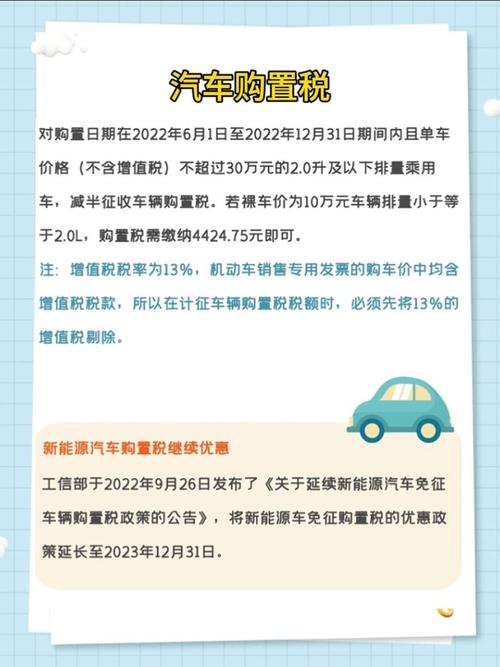 汽车购置税

对购置日期在2022年6月1日至2022年12月31日期间内且单车价格（不含增值税）不超过30万元的2.0升及以下排量乘用车，减半征收车辆购置税。若裸车价为10万元车辆排量小于等于2.0L，购置税需缴纳4424.75元即可。

注：增值税税率为13%，机动车销售专用发票的购车价中均含增值税税款，所以在计征车辆购置税税额时，必须先将13%的增值税剔除。

新能源汽车购置税继续优惠

工信部于2022年9月26日发布了《关于延续新能源汽车免征车辆购置税政策的公告》，将新能源车免征购置税的优惠政策延长至2023年12月31日。